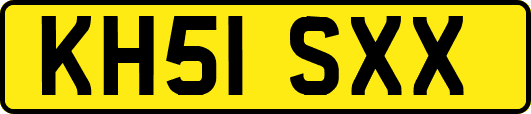 KH51 SXX